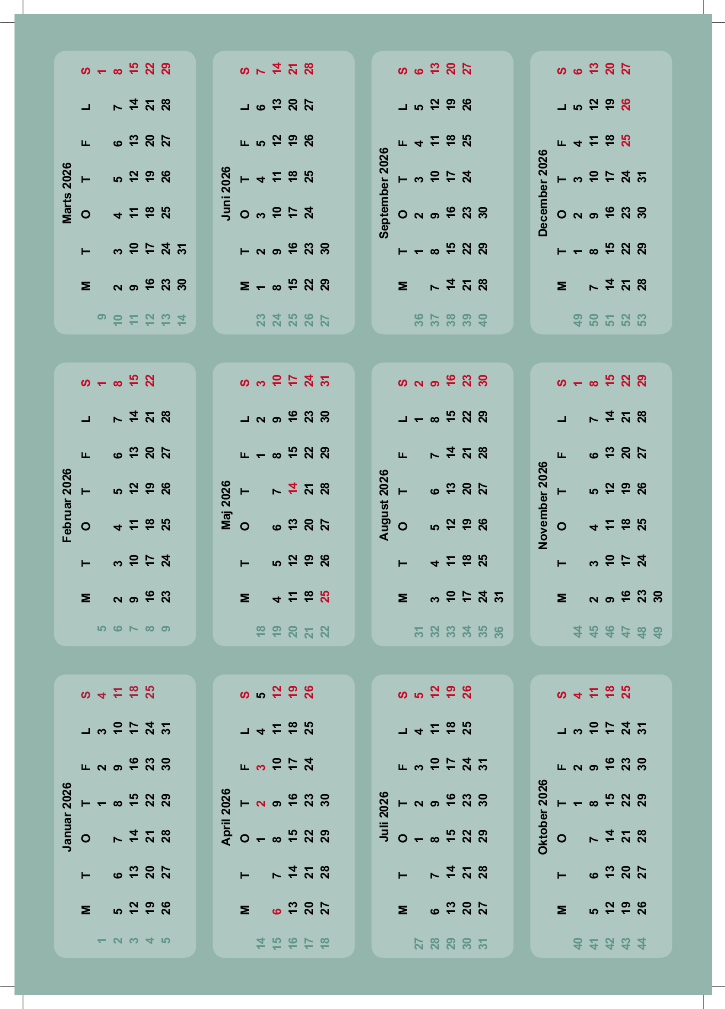 Januar 2026

| | M | T | O | T | F | L | S |
|---|---|---|---|---|---|---|---|
| 1 | | | | 1 | 2 | 3 | 4 |
| 2 | 5 | 6 | 7 | 8 | 9 | 10 | 11 |
| 3 | 12 | 13 | 14 | 15 | 16 | 17 | 18 |
| 4 | 19 | 20 | 21 | 22 | 23 | 24 | 25 |
| 5 | 26 | 27 | 28 | 29 | 30 | 31 | |

Februar 2026

| | M | T | O | T | F | L | S |
|---|---|---|---|---|---|---|---|
| 5 | | | | | | | 1 |
| 6 | 2 | 3 | 4 | 5 | 6 | 7 | 8 |
| 7 | 9 | 10 | 11 | 12 | 13 | 14 | 15 |
| 8 | 16 | 17 | 18 | 19 | 20 | 21 | 22 |
| 9 | 23 | 24 | 25 | 26 | 27 | 28 | |

Marts 2026

| | M | T | O | T | F | L | S |
|---|---|---|---|---|---|---|---|
| 9 | | | | | | | 1 |
| 10 | 2 | 3 | 4 | 5 | 6 | 7 | 8 |
| 11 | 9 | 10 | 11 | 12 | 13 | 14 | 15 |
| 12 | 16 | 17 | 18 | 19 | 20 | 21 | 22 |
| 13 | 23 | 24 | 25 | 26 | 27 | 28 | 29 |
| 14 | 30 | 31 | | | | | |

April 2026

| | M | T | O | T | F | L | S |
|---|---|---|---|---|---|---|---|
| 14 | | | 1 | 2 | 3 | 4 | 5 |
| 15 | 6 | 7 | 8 | 9 | 10 | 11 | 12 |
| 16 | 13 | 14 | 15 | 16 | 17 | 18 | 19 |
| 17 | 20 | 21 | 22 | 23 | 24 | 25 | 26 |
| 18 | 27 | 28 | 29 | 30 | | | |

Maj 2026

| | M | T | O | T | F | L | S |
|---|---|---|---|---|---|---|---|
| 18 | | | | | 1 | 2 | 3 |
| 19 | 4 | 5 | 6 | 7 | 8 | 9 | 10 |
| 20 | 11 | 12 | 13 | 14 | 15 | 16 | 17 |
| 21 | 18 | 19 | 20 | 21 | 22 | 23 | 24 |
| 22 | 25 | 26 | 27 | 28 | 29 | 30 | 31 |

Juni 2026

| | M | T | O | T | F | L | S |
|---|---|---|---|---|---|---|---|
| 23 | 1 | 2 | 3 | 4 | 5 | 6 | 7 |
| 24 | 8 | 9 | 10 | 11 | 12 | 13 | 14 |
| 25 | 15 | 16 | 17 | 18 | 19 | 20 | 21 |
| 26 | 22 | 23 | 24 | 25 | 26 | 27 | 28 |
| 27 | 29 | 30 | | | | | |

Juli 2026

| | M | T | O | T | F | L | S |
|---|---|---|---|---|---|---|---|
| 27 | | | 1 | 2 | 3 | 4 | 5 |
| 28 | 6 | 7 | 8 | 9 | 10 | 11 | 12 |
| 29 | 13 | 14 | 15 | 16 | 17 | 18 | 19 |
| 30 | 20 | 21 | 22 | 23 | 24 | 25 | 26 |
| 31 | 27 | 28 | 29 | 30 | 31 | | |

August 2026

| | M | T | O | T | F | L | S |
|---|---|---|---|---|---|---|---|
| 31 | | | | | | 1 | 2 |
| 32 | 3 | 4 | 5 | 6 | 7 | 8 | 9 |
| 33 | 10 | 11 | 12 | 13 | 14 | 15 | 16 |
| 34 | 17 | 18 | 19 | 20 | 21 | 22 | 23 |
| 35 | 24 | 25 | 26 | 27 | 28 | 29 | 30 |
| 36 | 31 | | | | | | |

September 2026

| | M | T | O | T | F | L | S |
|---|---|---|---|---|---|---|---|
| 36 | | 1 | 2 | 3 | 4 | 5 | 6 |
| 37 | 7 | 8 | 9 | 10 | 11 | 12 | 13 |
| 38 | 14 | 15 | 16 | 17 | 18 | 19 | 20 |
| 39 | 21 | 22 | 23 | 24 | 25 | 26 | 27 |
| 40 | 28 | 29 | 30 | | | | |

Oktober 2026

| | M | T | O | T | F | L | S |
|---|---|---|---|---|---|---|---|
| 40 | | | | 1 | 2 | 3 | 4 |
| 41 | 5 | 6 | 7 | 8 | 9 | 10 | 11 |
| 42 | 12 | 13 | 14 | 15 | 16 | 17 | 18 |
| 43 | 19 | 20 | 21 | 22 | 23 | 24 | 25 |
| 44 | 26 | 27 | 28 | 29 | 30 | 31 | |

November 2026

| | M | T | O | T | F | L | S |
|---|---|---|---|---|---|---|---|
| 44 | | | | | | | 1 |
| 45 | 2 | 3 | 4 | 5 | 6 | 7 | 8 |
| 46 | 9 | 10 | 11 | 12 | 13 | 14 | 15 |
| 47 | 16 | 17 | 18 | 19 | 20 | 21 | 22 |
| 48 | 23 | 24 | 25 | 26 | 27 | 28 | 29 |
| 49 | 30 | | | | | | |

December 2026

| | M | T | O | T | F | L | S |
|---|---|---|---|---|---|---|---|
| 49 | | 1 | 2 | 3 | 4 | 5 | 6 |
| 50 | 7 | 8 | 9 | 10 | 11 | 12 | 13 |
| 51 | 14 | 15 | 16 | 17 | 18 | 19 | 20 |
| 52 | 21 | 22 | 23 | 24 | 25 | 26 | 27 |
| 53 | 28 | 29 | 30 | 31 | | | |